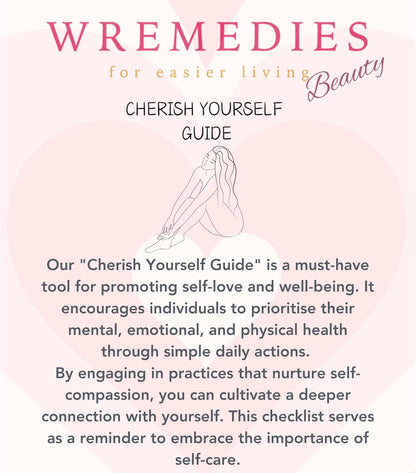 WREMEDIES

for easier living

Beauty

CHERISH YOURSELF GUIDE

Our "Cherish Yourself Guide" is a must-have tool for promoting self-love and well-being. It encourages individuals to prioritise their mental, emotional, and physical health through simple daily actions.

By engaging in practices that nurture self-compassion, you can cultivate a deeper connection with yourself. This checklist serves as a reminder to embrace the importance of self-care.